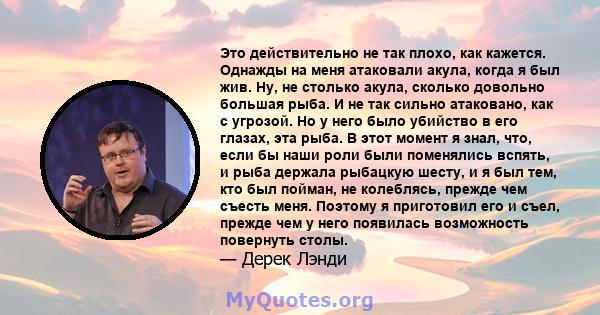 Это действительно не так плохо, как кажется. Однажды на меня атаковали акула, когда я был жив. Ну, не столько акула, сколько довольно большая рыба. И не так сильно атаковано, как с угрозой. Но у него было убийство в его глазах, эта рыба. В этот момент я знал, что, если бы наши роли были поменялись вспять, и рыба держала рыбацкую шесту, и я был тем, кто был пойман, не колеблясь, прежде чем съесть меня. Поэтому я приготовил его и съел, прежде чем у него появилась возможность повернуть столы.
— Дерек Лэнди

MyQuotes.org